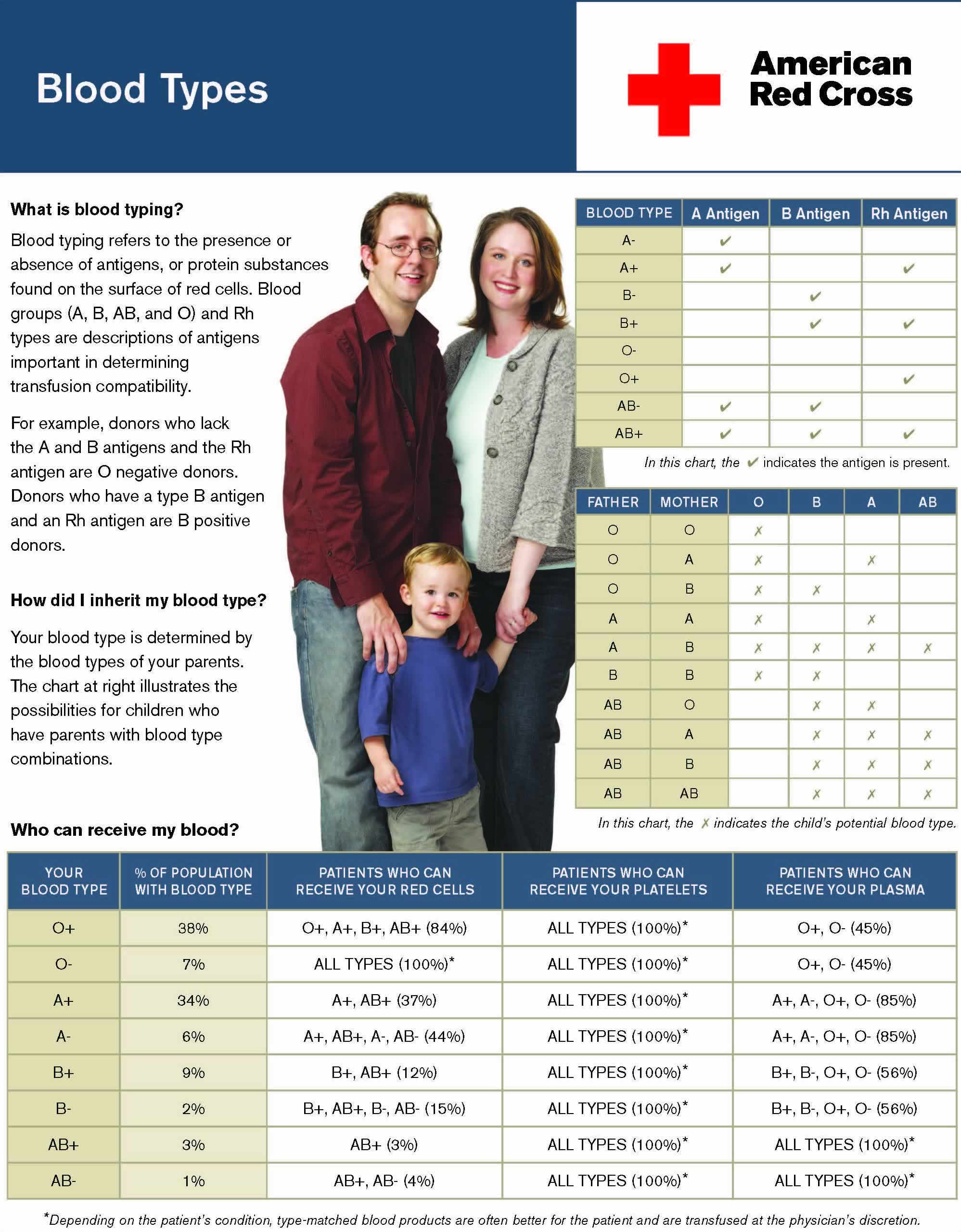 Blood Types

American Red Cross

What is blood typing?

Blood typing refers to the presence or absence of antigens, or protein substances found on the surface of red cells. Blood groups (A, B, AB, and O) and Rh types are descriptions of antigens important in determining transfusion compatibility.

For example, donors who lack the A and B antigens and the Rh antigen are O negative donors. Donors who have a type B antigen and an Rh antigen are B positive donors.

How did I inherit my blood type?

Your blood type is determined by the blood types of your parents. The chart at right illustrates the possibilities for children who have parents with blood type combinations.

| BLOOD TYPE | A Antigen | B Antigen | Rh Antigen |
|---|---|---|---|
| A- | ✔ | | |
| A+ | ✔ | | ✔ |
| B- | | ✔ | |
| B+ | | ✔ | ✔ |
| O- | | | |
| O+ | | | ✔ |
| AB- | ✔ | ✔ | |
| AB+ | ✔ | ✔ | ✔ |

In this chart, the ✔ indicates the antigen is present.

| FATHER | MOTHER | O | B | A | AB |
|---|---|---|---|---|---|
| O | O | ✗ | | | |
| O | A | ✗ | | ✗ | |
| O | B | ✗ | ✗ | | |
| A | A | ✗ | | ✗ | |
| A | B | ✗ | ✗ | ✗ | ✗ |
| B | B | ✗ | ✗ | | |
| AB | O | | ✗ | ✗ | |
| AB | A | | ✗ | ✗ | ✗ |
| AB | B | | ✗ | ✗ | ✗ |
| AB | AB | | ✗ | ✗ | ✗ |

In this chart, the ✗ indicates the child's potential blood type.

Who can receive my blood?

| YOUR BLOOD TYPE | % OF POPULATION WITH BLOOD TYPE | PATIENTS WHO CAN RECEIVE YOUR RED CELLS | PATIENTS WHO CAN RECEIVE YOUR PLATELETS | PATIENTS WHO CAN RECEIVE YOUR PLASMA |
|---|---|---|---|---|
| O+ | 38% | O+, A+, B+, AB+ (84%) | ALL TYPES (100%)* | O+, O- (45%) |
| O- | 7% | ALL TYPES (100%)* | ALL TYPES (100%)* | O+, O- (45%) |
| A+ | 34% | A+, AB+ (37%) | ALL TYPES (100%)* | A+, A-, O+, O- (85%) |
| A- | 6% | A+, AB+, A-, AB- (44%) | ALL TYPES (100%)* | A+, A-, O+, O- (85%) |
| B+ | 9% | B+, AB+ (12%) | ALL TYPES (100%)* | B+, B-, O+, O- (56%) |
| B- | 2% | B+, AB+, B-, AB- (15%) | ALL TYPES (100%)* | B+, B-, O+, O- (56%) |
| AB+ | 3% | AB+ (3%) | ALL TYPES (100%)* | ALL TYPES (100%)* |
| AB- | 1% | AB+, AB- (4%) | ALL TYPES (100%)* | ALL TYPES (100%)* |

*Depending on the patient's condition, type-matched blood products are often better for the patient and are transfused at the physician's discretion.